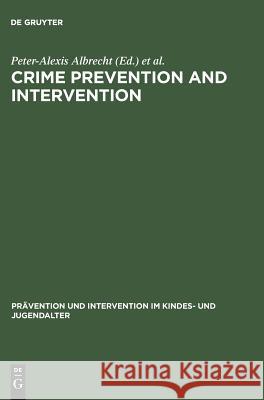 DE GRUYTER

Peter-Alexis Albrecht (Ed.) et al.

CRIME PREVENTION AND INTERVENTION

PRÄVENTION UND INTERVENTION IM KINDES- UND JUGENDALTER

DE
G

Kraina Książek